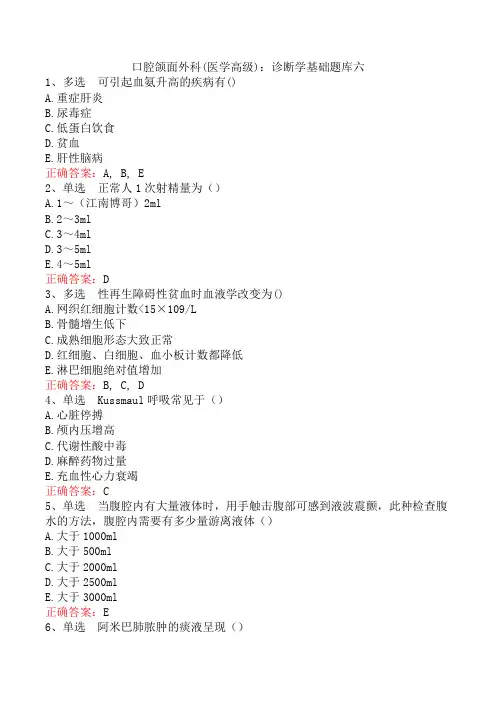 口腔颌面外科(医学高级)：诊断学基础题库六

1、多选　可引起血氨升高的疾病有()
A.重症肝炎
B.尿毒症
C.低蛋白饮食
D.贫血
E.肝性脑病
正确答案：A, B, E

2、单选　正常人1次射精量为（）
A.1～（江南博哥）2ml
B.2～3ml
C.3～4ml
D.3～5ml
E.4～5ml
正确答案：D

3、多选　性再生障碍性贫血时血液学改变为()
A.网织红细胞计数<15×109/L
B.骨髓增生低下
C.成熟细胞形态大致正常
D.红细胞、白细胞、血小板计数都降低
E.淋巴细胞绝对值增加
正确答案：B, C, D

4、单选　Kussmaul呼吸常见于（）
A.心脏停搏
B.颅内压增高
C.代谢性酸中毒
D.麻醉药物过量
E.充血性心力衰竭
正确答案：C

5、单选　当腹腔内有大量液体时，用手触击腹部可感到液波震颤，此种检查腹水的方法，腹腔内需要有多少量游离液体（）
A.大于1000ml
B.大于500ml
C.大于2000ml
D.大于2500ml
E.大于3000ml
正确答案：E

6、单选　阿米巴肺脓肿的痰液呈现（）